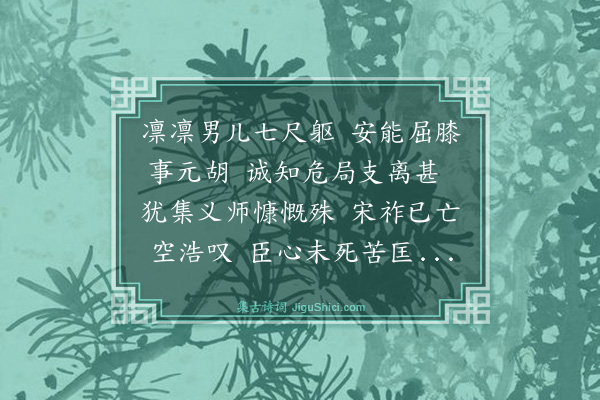 凛凛男儿七尺躯　安能屈膝事元胡　诚知危局支离甚　犹集义师慷慨殊　宋祚已亡空浩叹　臣心未死苦匡...

集古诗词 JiguShici.com